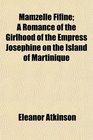 Mamzelle Fifine: A Romance of the Girlhood of the Empress Josephine on the Island of Martinique

Eleanor Atkinson